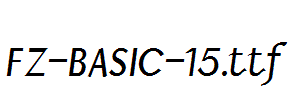 FZ-BASIC-15.ttf